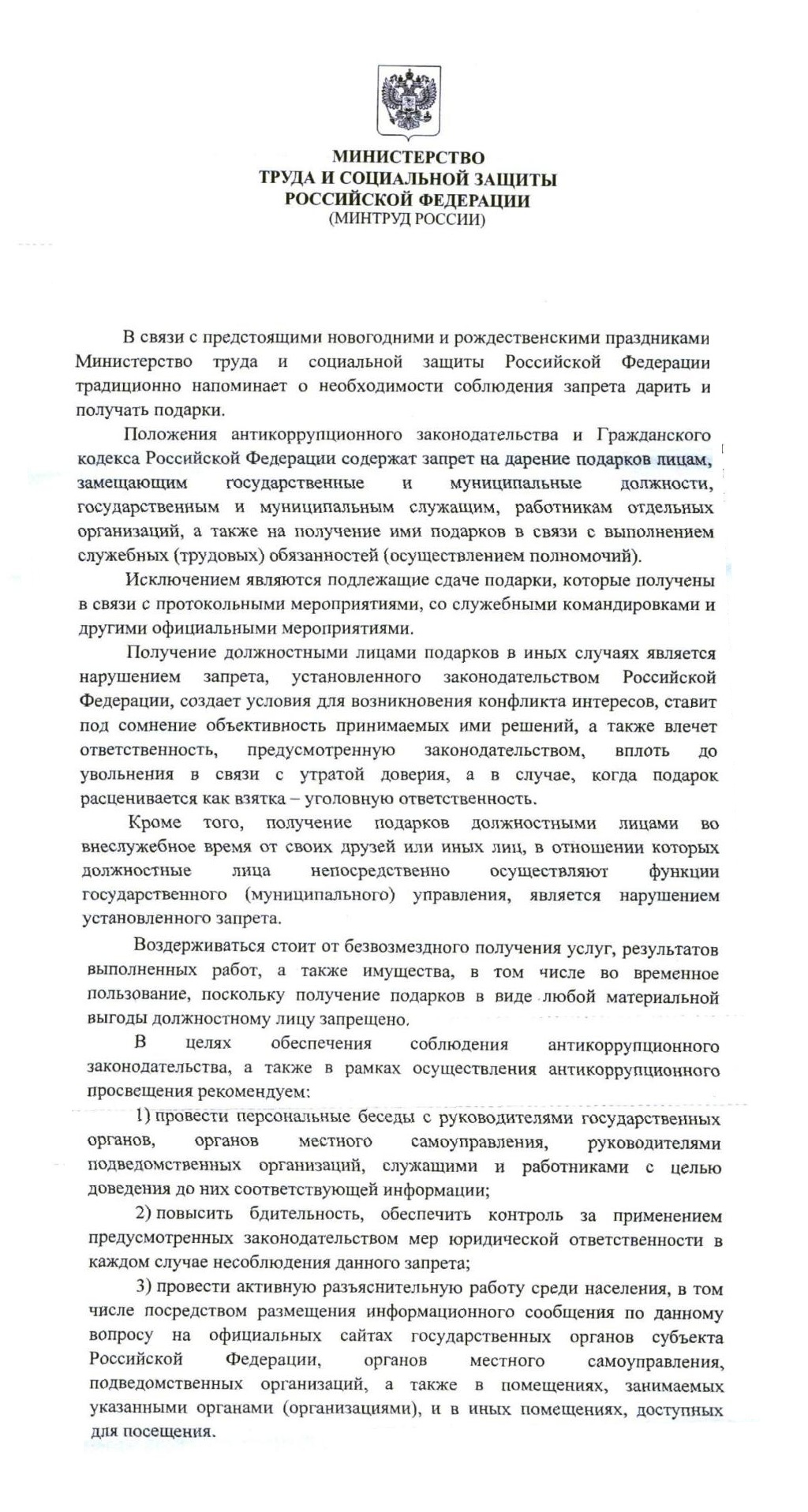 МИНИСТЕРСТВО
ТРУДА И СОЦИАЛЬНОЙ ЗАЩИТЫ
РОССИЙСКОЙ ФЕДЕРАЦИИ
(МИНТРУД РОССИИ)

В связи с предстоящими новогодними и рождественскими праздниками Министерство труда и социальной защиты Российской Федерации традиционно напоминает о необходимости соблюдения запрета дарить и получать подарки.

Положения антикоррупционного законодательства и Гражданского кодекса Российской Федерации содержат запрет на дарение подарков лицам, замещающим государственные и муниципальные должности, государственным и муниципальным служащим, работникам отдельных организаций, а также на получение ими подарков в связи с выполнением служебных (трудовых) обязанностей (осуществлением полномочий).

Исключением являются подлежащие сдаче подарки, которые получены в связи с протокольными мероприятиями, со служебными командировками и другими официальными мероприятиями.

Получение должностными лицами подарков в иных случаях является нарушением запрета, установленного законодательством Российской Федерации, создает условия для возникновения конфликта интересов, ставит под сомнение объективность принимаемых ими решений, а также влечет ответственность, предусмотренную законодательством, вплоть до увольнения в связи с утратой доверия, а в случае, когда подарок расценивается как взятка – уголовную ответственность.

Кроме того, получение подарков должностными лицами во внеслужебное время от своих друзей или иных лиц, в отношении которых должностные лица непосредственно осуществляют функции государственного (муниципального) управления, является нарушением установленного запрета.

Воздерживаться стоит от безвозмездного получения услуг, результатов выполненных работ, а также имущества, в том числе во временное пользование, поскольку получение подарков в виде любой материальной выгоды должностному лицу запрещено.

В целях обеспечения соблюдения антикоррупционного законодательства, а также в рамках осуществления антикоррупционного просвещения рекомендуем:

1) провести персональные беседы с руководителями государственных органов, органов местного самоуправления, руководителями подведомственных организаций, служащими и работниками с целью доведения до них соответствующей информации;

2) повысить бдительность, обеспечить контроль за применением предусмотренных законодательством мер юридической ответственности в каждом случае несоблюдения данного запрета;

3) провести активную разъяснительную работу среди населения, в том числе посредством размещения информационного сообщения по данному вопросу на официальных сайтах государственных органов субъекта Российской Федерации, органов местного самоуправления, подведомственных организаций, а также в помещениях, занимаемых указанными органами (организациями), и в иных помещениях, доступных для посещения.